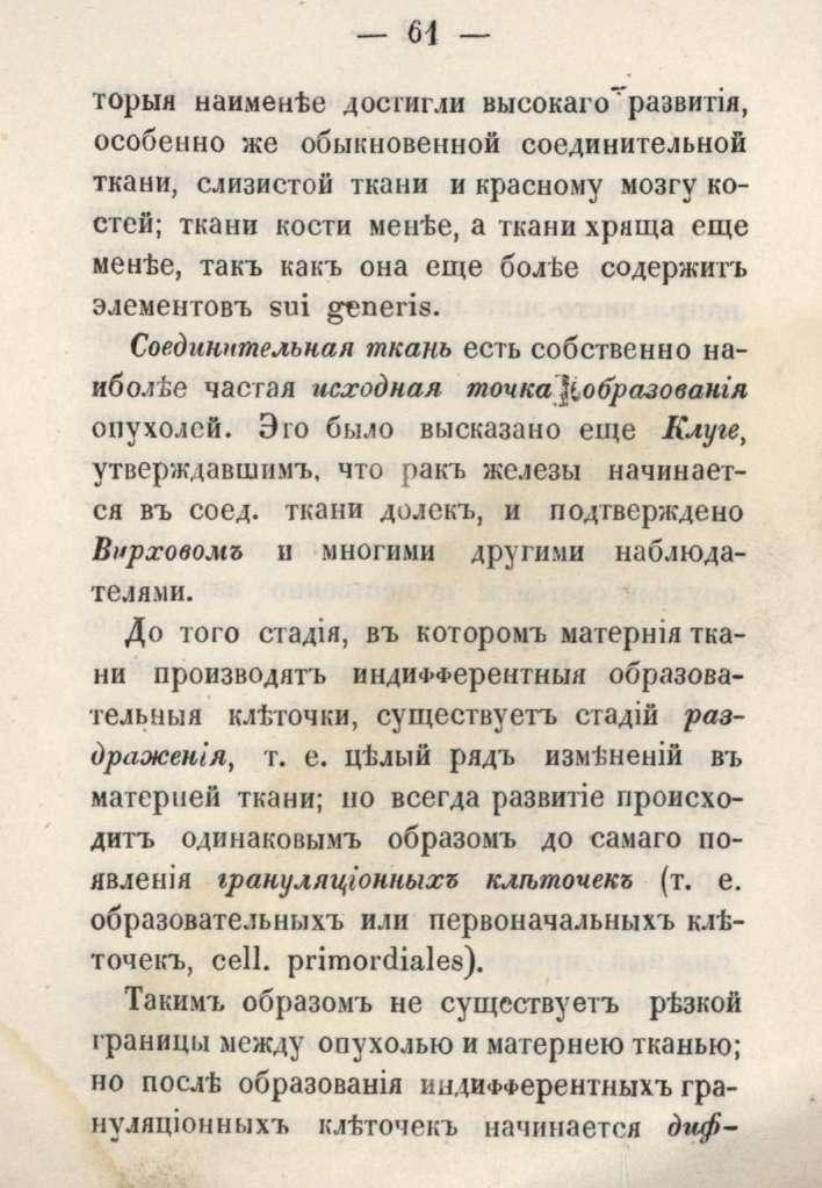 — 61 —

торыя наименѣе достигли высокаго развитія, особенно же обыкновенной соединительной ткани, слизистой ткани и красному мозгу костей; ткани кости менѣе, а ткани хряща еще менѣе, такъ какъ она еще болѣе содержитъ элементовъ sui generis.

Соединительная ткань есть собственно наиболѣе частая исходная точка образованія опухолей. Это было высказано еще Клуге, утверждавшимъ, что ракъ железы начинается въ соед. ткани долекъ, и подтверждено Вирховомъ и многими другими наблюдателями.

До того стадія, въ которомъ матернія ткани производятъ индифферентныя образовательныя клѣточки, существуетъ стадій раздраженія, т. е. цѣлый рядъ измѣненій въ матерней ткани; но всегда развитіе происходитъ одинаковымъ образомъ до самаго появленія грануляціонныхъ клѣточекъ (т. е. образовательныхъ или первоначальныхъ клѣточекъ, cell. primordiales).

Такимъ образомъ не существуетъ рѣзкой границы между опухолью и матернею тканью; но послѣ образованія индифферентныхъ грануляціонныхъ клѣточекъ начинается диф-